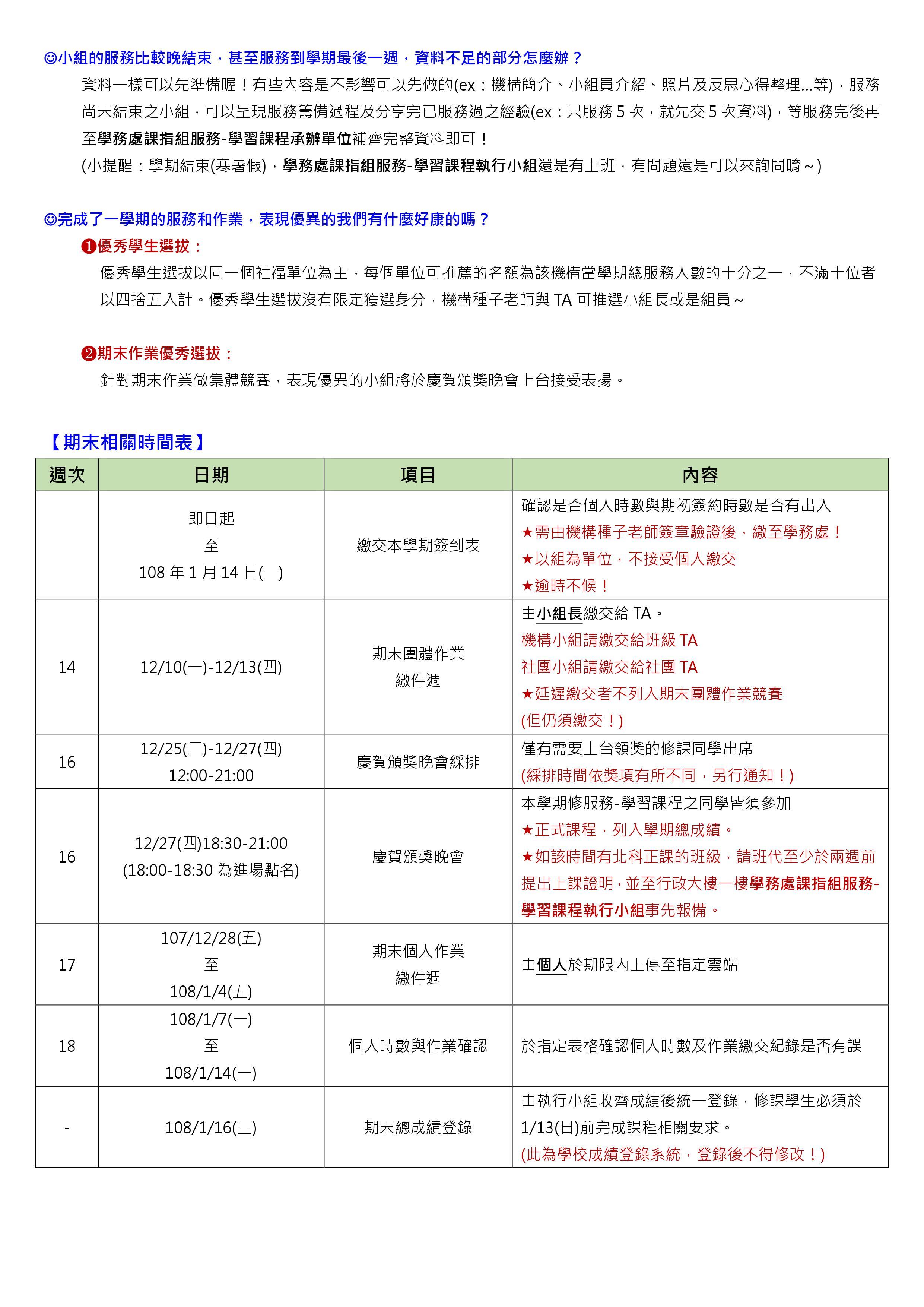 ☺小組的服務比較晚結束，甚至服務到學期最後一週，資料不足的部分怎麼辦？

資料一樣可以先準備喔！有些內容是不影響可以先做的(ex：機構簡介、小組員介紹、照片及反思心得整理...等)，服務尚未結束之小組，可以呈現服務籌備過程及分享完已服務過之經驗(ex：只服務 5 次，就先交 5 次資料)，等服務完後再至學務處課指組服務-學習課程承辦單位補齊完整資料即可！

(小提醒：學期結束(寒暑假)，學務處課指組服務-學習課程執行小組還是有上班，有問題還是可以來詢問唷～)

☺完成了一學期的服務和作業，表現優異的我們有什麼好康的嗎？

❶優秀學生選拔：

優秀學生選拔以同一個社福單位為主，每個單位可推薦的名額為該機構當學期總服務人數的十分之一，不滿十位者以四捨五入計。優秀學生選拔沒有限定獲選身分，機構種子老師與 TA 可推選小組長或是組員～

❷期末作業優秀選拔：

針對期末作業做集體競賽，表現優異的小組將於慶賀頒獎晚會上台接受表揚。

【期末相關時間表】

| 週次 | 日期 | 項目 | 內容 |
|---|---|---|---|
| | 即日起 至 108 年 1 月 14 日(一) | 繳交本學期簽到表 | 確認是否個人時數與期初簽約時數是否有出入 ★需由機構種子老師簽章驗證後，繳至學務處！ ★以組為單位，不接受個人繳交 ★逾時不候！ |
| 14 | 12/10(一)-12/13(四) | 期末團體作業 繳件週 | 由小組長繳交給 TA。 機構小組請繳交給班級 TA 社團小組請繳交給社團 TA ★延遲繳交者不列入期末團體作業競賽 (但仍須繳交！) |
| 16 | 12/25(二)-12/27(四) 12:00-21:00 | 慶賀頒獎晚會綵排 | 僅有需要上台領獎的修課同學出席 (綵排時間依獎項有所不同，另行通知！) |
| 16 | 12/27(四)18:30-21:00 (18:00-18:30 為進場點名) | 慶賀頒獎晚會 | 本學期修服務-學習課程之同學皆須參加 ★正式課程，列入學期總成績。 ★如該時間有北科正課的班級，請班代至少於兩週前提出上課證明，並至行政大樓一樓學務處課指組服務-學習課程執行小組事先報備。 |
| 17 | 107/12/28(五) 至 108/1/4(五) | 期末個人作業 繳件週 | 由個人於期限內上傳至指定雲端 |
| 18 | 108/1/7(一) 至 108/1/14(一) | 個人時數與作業確認 | 於指定表格確認個人時數及作業繳交紀錄是否有誤 |
| - | 108/1/16(三) | 期末總成績登錄 | 由執行小組收齊成績後統一登錄，修課學生必須於 1/13(日)前完成課程相關要求。 (此為學校成績登錄系統，登錄後不得修改！) |